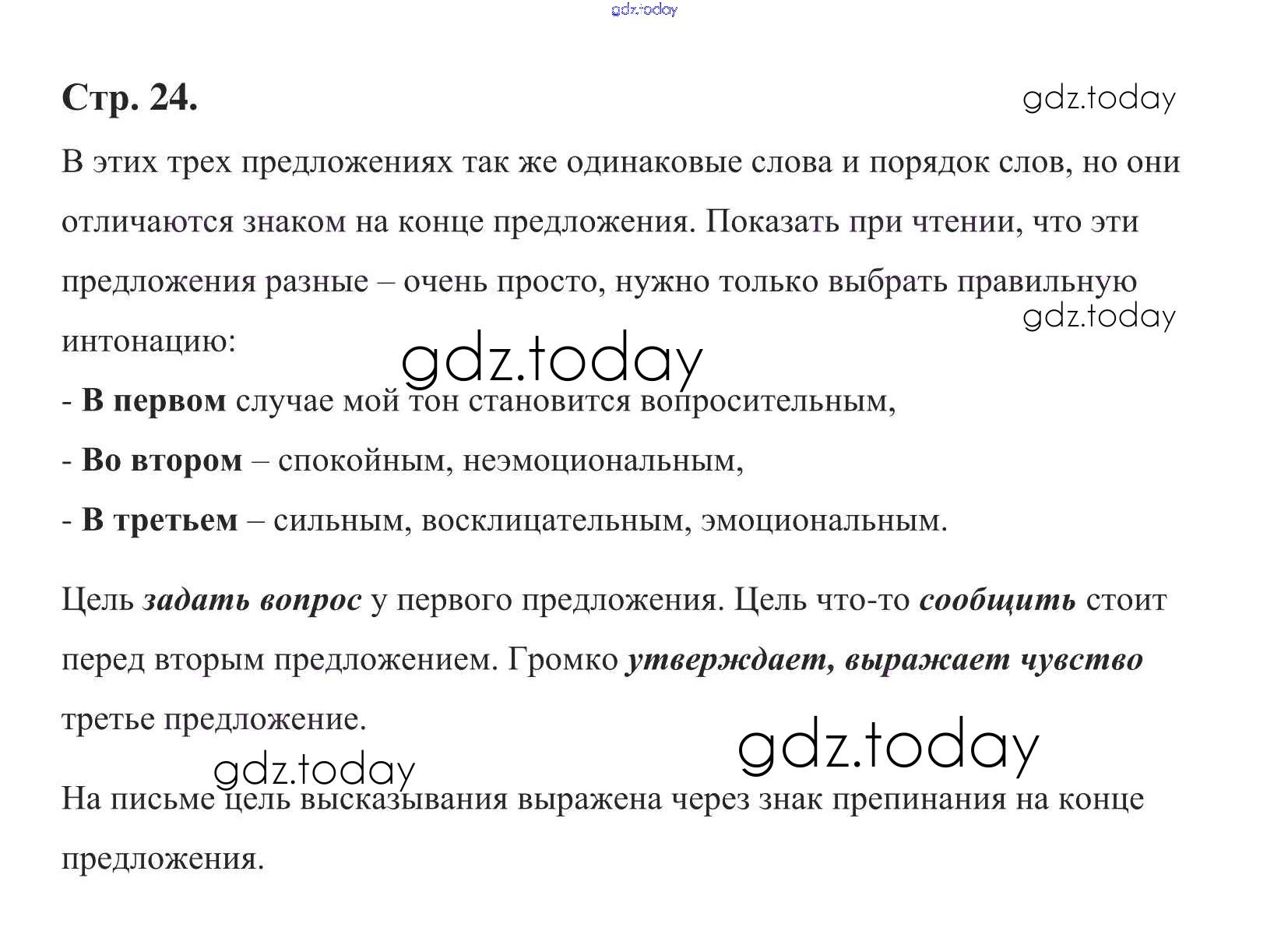 gdz.today

Стр. 24.

gdz.today

В этих трех предложениях так же одинаковые слова и порядок слов, но они отличаются знаком на конце предложения. Показать при чтении, что эти предложения разные – очень просто, нужно только выбрать правильную интонацию:

gdz.today

gdz.today

- В первом случае мой тон становится вопросительным,

- Во втором – спокойным, неэмоциональным,

- В третьем – сильным, восклицательным, эмоциональным.

Цель задать вопрос у первого предложения. Цель что-то сообщить стоит перед вторым предложением. Громко утверждает, выражает чувство третье предложение.

gdz.today

gdz.today

На письме цель высказывания выражена через знак препинания на конце предложения.